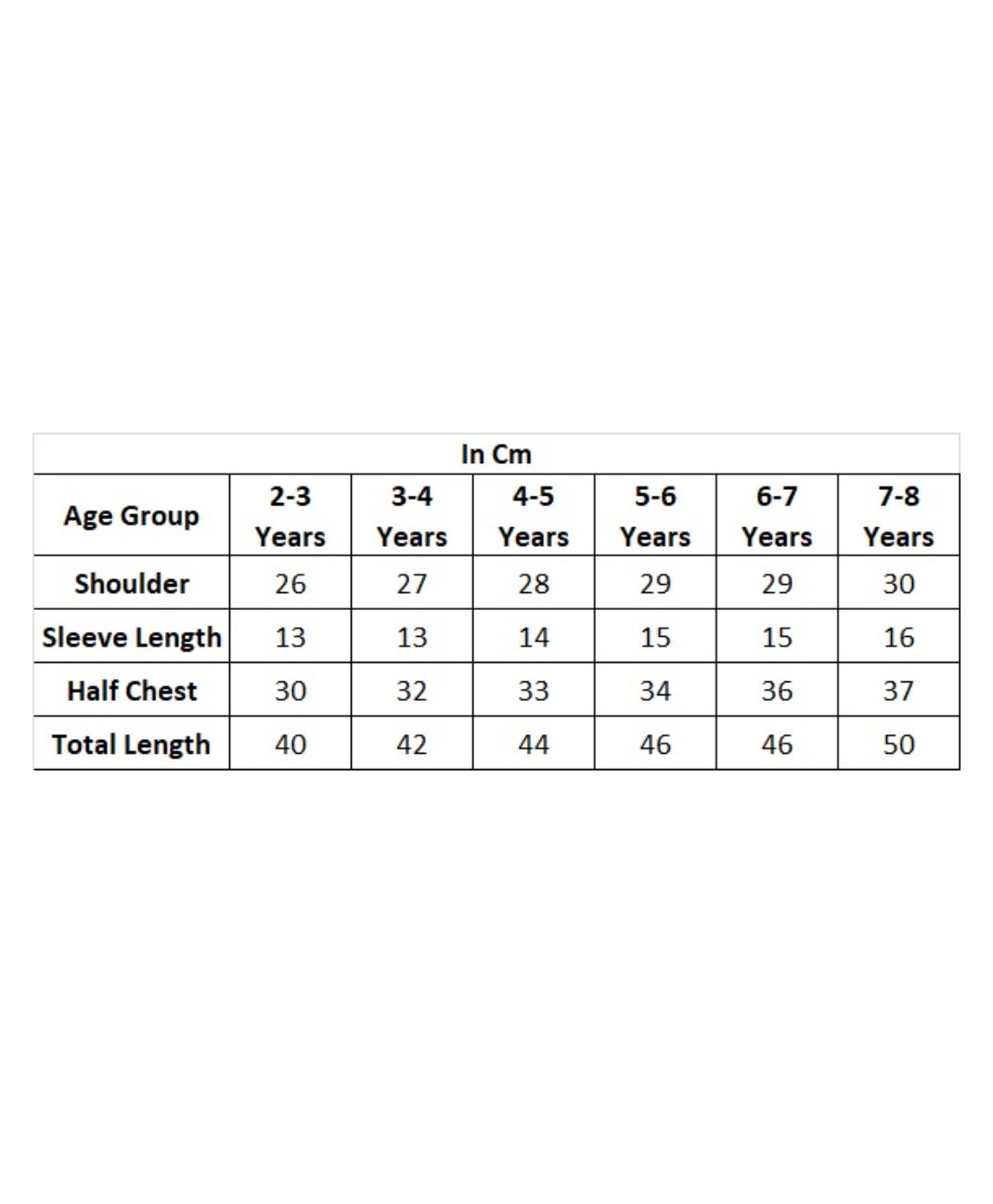 In Cm

| Age Group | 2-3 Years | 3-4 Years | 4-5 Years | 5-6 Years | 6-7 Years | 7-8 Years |
|---|---|---|---|---|---|---|
| Shoulder | 26 | 27 | 28 | 29 | 29 | 30 |
| Sleeve Length | 13 | 13 | 14 | 15 | 15 | 16 |
| Half Chest | 30 | 32 | 33 | 34 | 36 | 37 |
| Total Length | 40 | 42 | 44 | 46 | 46 | 50 |